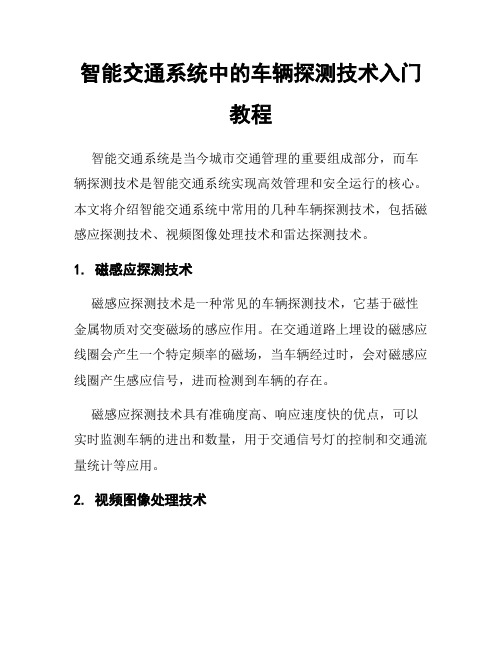 智能交通系统中的车辆探测技术入门教程

智能交通系统是当今城市交通管理的重要组成部分，而车辆探测技术是智能交通系统实现高效管理和安全运行的核心。本文将介绍智能交通系统中常用的几种车辆探测技术，包括磁感应探测技术、视频图像处理技术和雷达探测技术。

1. 磁感应探测技术

磁感应探测技术是一种常见的车辆探测技术，它基于磁性金属物质对交变磁场的感应作用。在交通道路上埋设的磁感应线圈会产生一个特定频率的磁场，当车辆经过时，会对磁感应线圈产生感应信号，进而检测到车辆的存在。

磁感应探测技术具有准确度高、响应速度快的优点，可以实时监测车辆的进出和数量，用于交通信号灯的控制和交通流量统计等应用。

2. 视频图像处理技术